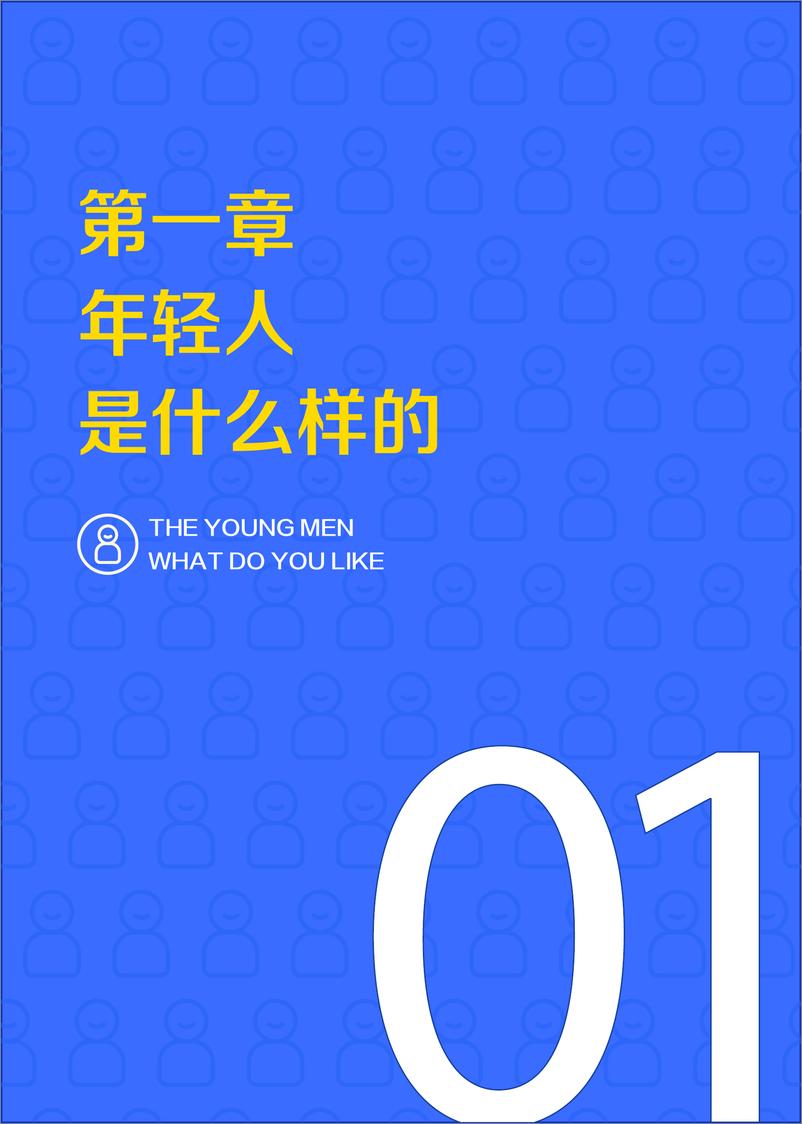 第一章
年轻人
是什么样的

THE YOUNG MEN
WHAT DO YOU LIKE

01